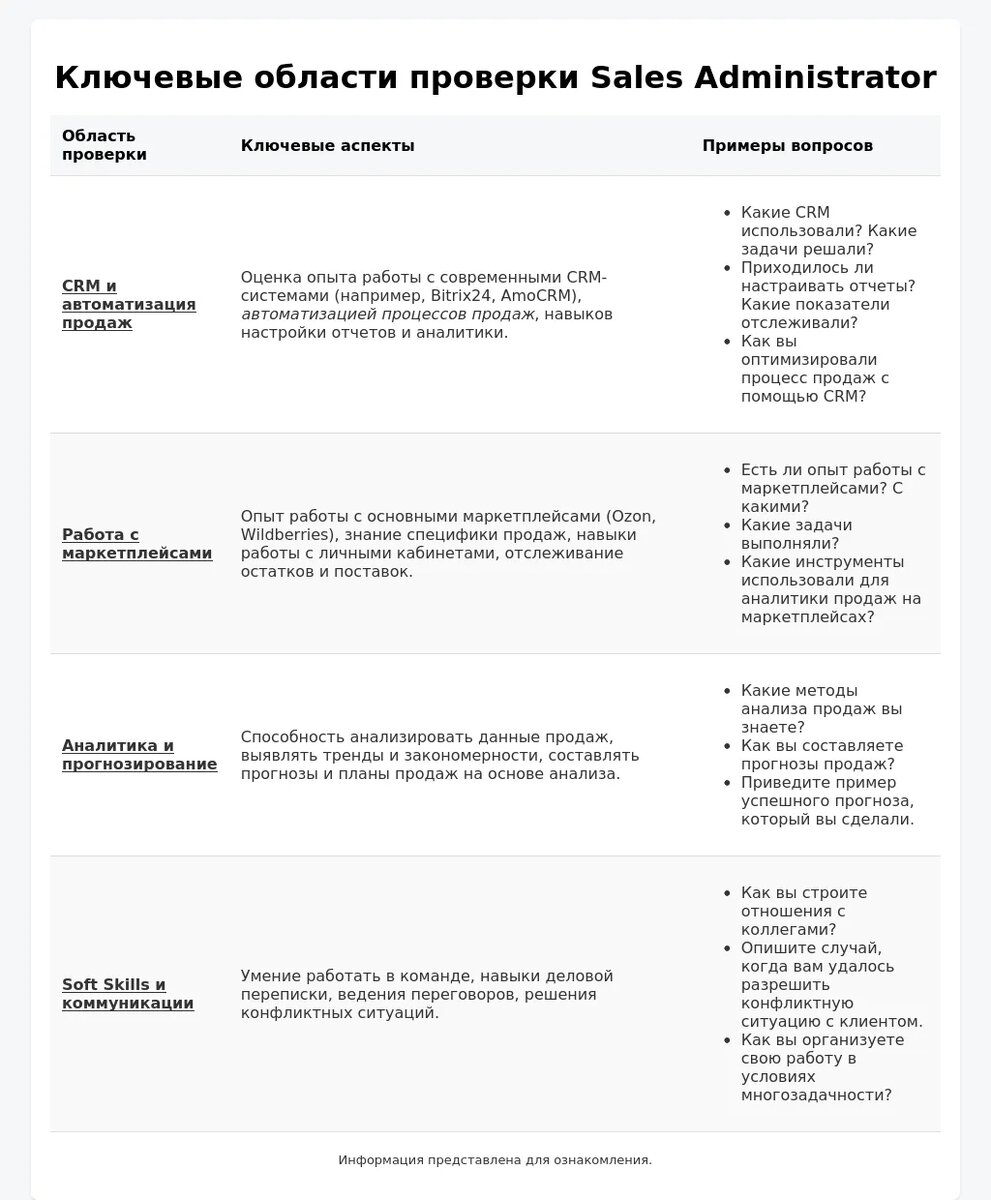 Ключевые области проверки Sales Administrator

| Область проверки | Ключевые аспекты | Примеры вопросов |
|---|---|---|
| CRM и автоматизация продаж | Оценка опыта работы с современными CRM-системами (например, Bitrix24, AmoCRM), автоматизацией процессов продаж, навыков настройки отчетов и аналитики. | • Какие CRM использовали? Какие задачи решали? • Приходилось ли настраивать отчеты? Какие показатели отслеживали? • Как вы оптимизировали процесс продаж с помощью CRM? |
| Работа с маркетплейсами | Опыт работы с основными маркетплейсами (Ozon, Wildberries), знание специфики продаж, навыки работы с личными кабинетами, отслеживание остатков и поставок. | • Есть ли опыт работы с маркетплейсами? С какими? • Какие задачи выполняли? • Какие инструменты использовали для аналитики продаж на маркетплейсах? |
| Аналитика и прогнозирование | Способность анализировать данные продаж, выявлять тренды и закономерности, составлять прогнозы и планы продаж на основе анализа. | • Какие методы анализа продаж вы знаете? • Как вы составляете прогнозы продаж? • Приведите пример успешного прогноза, который вы сделали. |
| Soft Skills и коммуникации | Умение работать в команде, навыки деловой переписки, ведения переговоров, решения конфликтных ситуаций. | • Как вы строите отношения с коллегами? • Опишите случай, когда вам удалось разрешить конфликтную ситуацию с клиентом. • Как вы организуете свою работу в условиях многозадачности? |

Информация представлена для ознакомления.